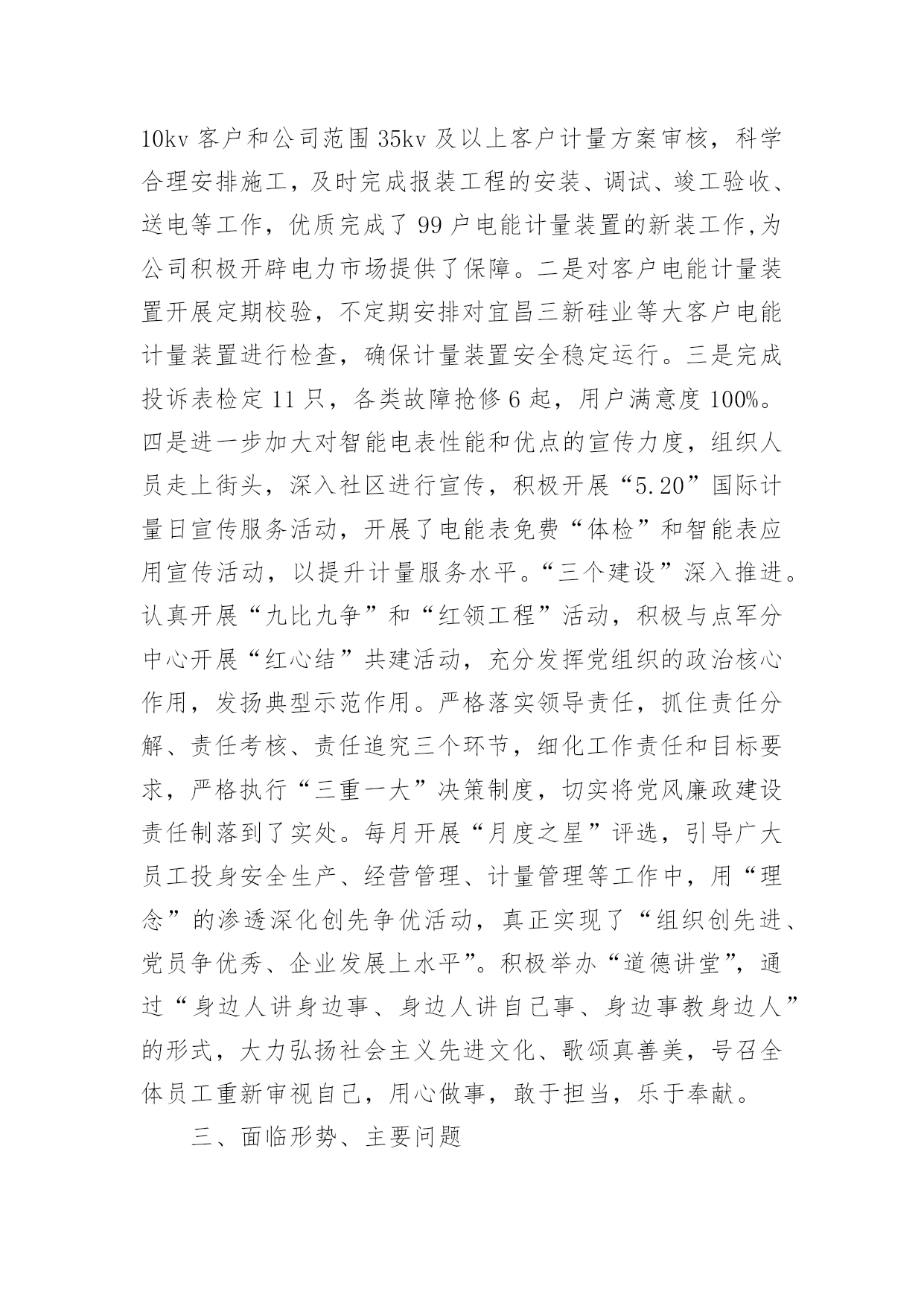 10kv 客户和公司范围 35kv 及以上客户计量方案审核，科学合理安排施工，及时完成报装工程的安装、调试、竣工验收、送电等工作，优质完成了 99 户电能计量装置的新装工作,为公司积极开辟电力市场提供了保障。二是对客户电能计量装置开展定期校验，不定期安排对宜昌三新硅业等大客户电能计量装置进行检查，确保计量装置安全稳定运行。三是完成投诉表检定 11 只，各类故障抢修 6 起，用户满意度 100%。四是进一步加大对智能电表性能和优点的宣传力度，组织人员走上街头，深入社区进行宣传，积极开展“5.20”国际计量日宣传服务活动，开展了电能表免费“体检”和智能表应用宣传活动，以提升计量服务水平。“三个建设”深入推进。认真开展“九比九争”和“红领工程”活动，积极与点军分中心开展“红心结”共建活动，充分发挥党组织的政治核心作用，发扬典型示范作用。严格落实领导责任，抓住责任分解、责任考核、责任追究三个环节，细化工作责任和目标要求，严格执行“三重一大”决策制度，切实将党风廉政建设责任制落到了实处。每月开展“月度之星”评选，引导广大员工投身安全生产、经营管理、计量管理等工作中，用“理念”的渗透深化创先争优活动，真正实现了“组织创先进、党员争优秀、企业发展上水平”。积极举办“道德讲堂”，通过“身边人讲身边事、身边人讲自己事、身边事教身边人”的形式，大力弘扬社会主义先进文化、歌颂真善美，号召全体员工重新审视自己，用心做事，敢于担当，乐于奉献。

三、面临形势、主要问题